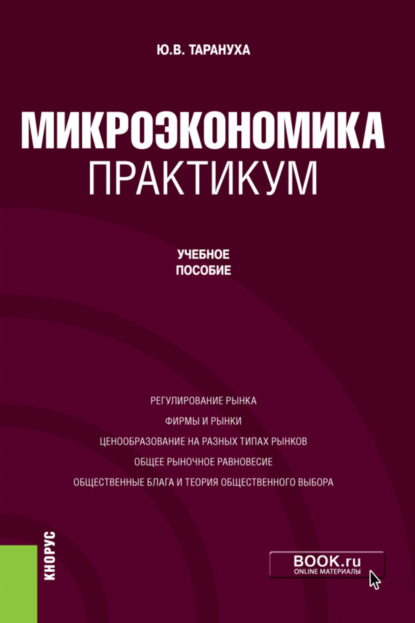 Ю.В. ТАРАНУХА

МИКРОЭКОНОМИКА
ПРАКТИКУМ

УЧЕБНОЕ
ПОСОБИЕ

РЕГУЛИРОВАНИЕ РЫНКА
ФИРМЫ И РЫНКИ
ЦЕНООБРАЗОВАНИЕ НА РАЗНЫХ ТИПАХ РЫНКОВ
ОБЩЕЕ РЫНОЧНОЕ РАВНОВЕСИЕ
ОБЩЕСТВЕННЫЕ БЛАГА И ТЕОРИЯ ОБЩЕСТВЕННОГО ВЫБОРА

КНОРУС

BOOK.ru
ONLINE МАТЕРИАЛЫ